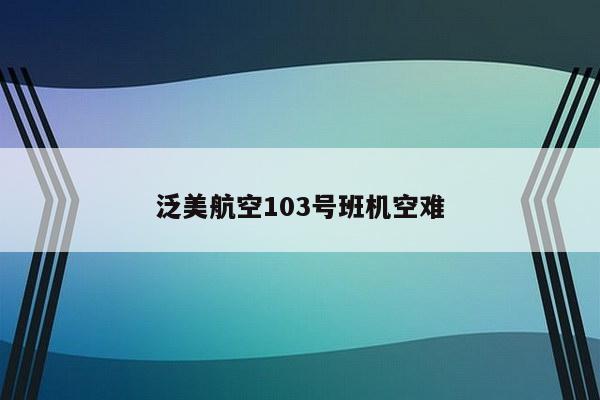 泛美航空103号班机空难